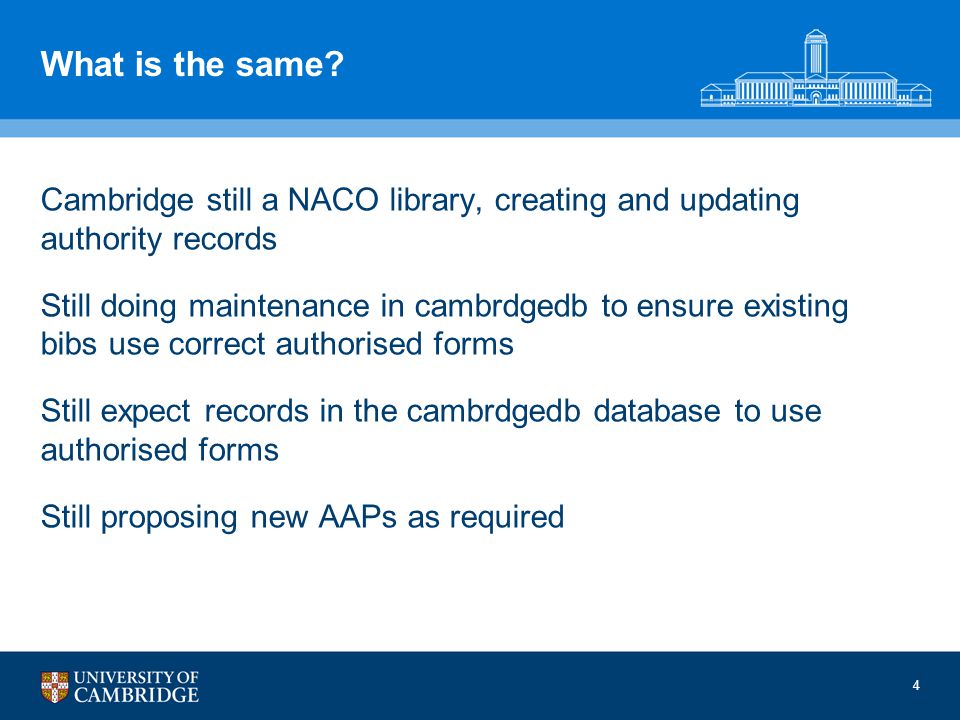 What is the same?

Cambridge still a NACO library, creating and updating authority records

Still doing maintenance in cambrdgedb to ensure existing bibs use correct authorised forms

Still expect records in the cambrdgedb database to use authorised forms

Still proposing new AAPs as required

UNIVERSITY OF CAMBRIDGE

4